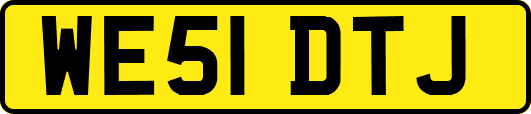 WE51 DTJ